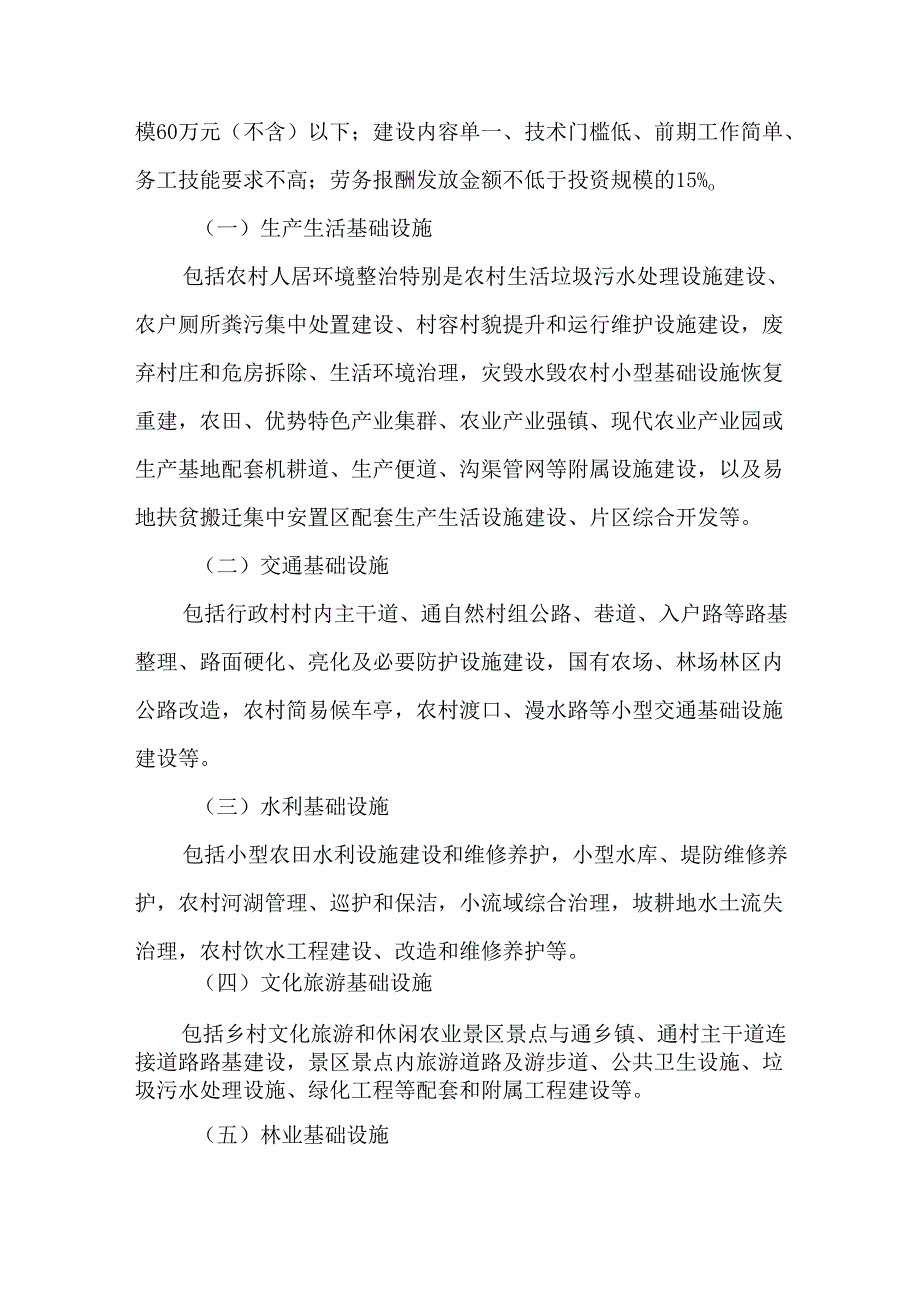 模60万元（不含）以下；建设内容单一、技术门槛低、前期工作简单、务工技能要求不高；劳务报酬发放金额不低于投资规模的15%。

（一）生产生活基础设施

包括农村人居环境整治特别是农村生活垃圾污水处理设施建设、农户厕所粪污集中处置建设、村容村貌提升和运行维护设施建设，废弃村庄和危房拆除、生活环境治理，灾毁水毁农村小型基础设施恢复重建，农田、优势特色产业集群、农业产业强镇、现代农业产业园或生产基地配套机耕道、生产便道、沟渠管网等附属设施建设，以及易地扶贫搬迁集中安置区配套生产生活设施建设、片区综合开发等。

（二）交通基础设施

包括行政村村内主干道、通自然村组公路、巷道、入户路等路基整理、路面硬化、亮化及必要防护设施建设，国有农场、林场林区内公路改造，农村简易候车亭，农村渡口、漫水路等小型交通基础设施建设等。

（三）水利基础设施

包括小型农田水利设施建设和维修养护，小型水库、堤防维修养护，农村河湖管理、巡护和保洁，小流域综合治理，坡耕地水土流失治理，农村饮水工程建设、改造和维修养护等。

（四）文化旅游基础设施

包括乡村文化旅游和休闲农业景区景点与通乡镇、通村主干道连接道路路基建设，景区景点内旅游道路及游步道、公共卫生设施、垃圾污水处理设施、绿化工程等配套和附属工程建设等。

（五）林业基础设施